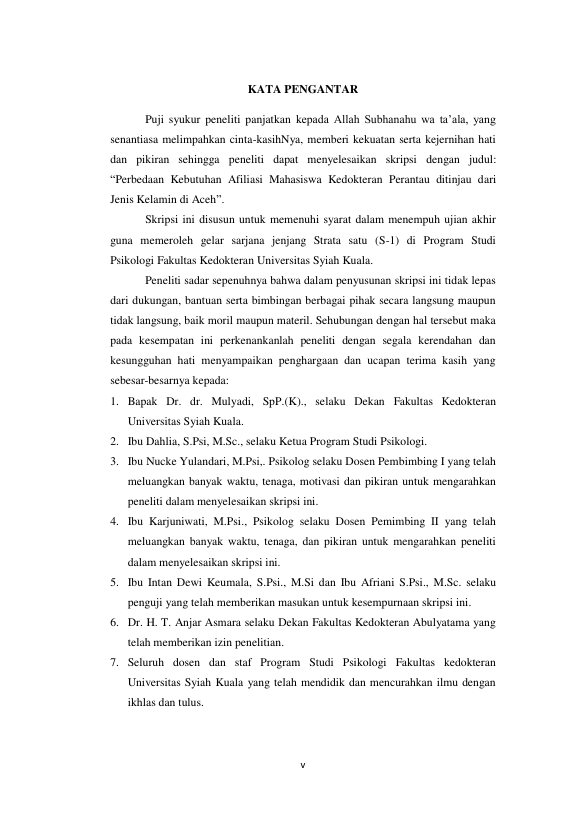 KATA PENGANTAR

Puji syukur peneliti panjatkan kepada Allah Subhanahu wa ta'ala, yang senantiasa melimpahkan cinta-kasihNya, memberi kekuatan serta kejernihan hati dan pikiran sehingga peneliti dapat menyelesaikan skripsi dengan judul: "Perbedaan Kebutuhan Afiliasi Mahasiswa Kedokteran Perantau ditinjau dari Jenis Kelamin di Aceh".

Skripsi ini disusun untuk memenuhi syarat dalam menempuh ujian akhir guna memeroleh gelar sarjana jenjang Strata satu (S-1) di Program Studi Psikologi Fakultas Kedokteran Universitas Syiah Kuala.

Peneliti sadar sepenuhnya bahwa dalam penyusunan skripsi ini tidak lepas dari dukungan, bantuan serta bimbingan berbagai pihak secara langsung maupun tidak langsung, baik moril maupun materil. Sehubungan dengan hal tersebut maka pada kesempatan ini perkenankanlah peneliti dengan segala kerendahan dan kesungguhan hati menyampaikan penghargaan dan ucapan terima kasih yang sebesar-besarnya kepada:

1. Bapak Dr. dr. Mulyadi, SpP.(K)., selaku Dekan Fakultas Kedokteran Universitas Syiah Kuala.
2. Ibu Dahlia, S.Psi, M.Sc., selaku Ketua Program Studi Psikologi.
3. Ibu Nucke Yulandari, M.Psi,. Psikolog selaku Dosen Pembimbing I yang telah meluangkan banyak waktu, tenaga, motivasi dan pikiran untuk mengarahkan peneliti dalam menyelesaikan skripsi ini.
4. Ibu Karjuniwati, M.Psi., Psikolog selaku Dosen Pemimbing II yang telah meluangkan banyak waktu, tenaga, dan pikiran untuk mengarahkan peneliti dalam menyelesaikan skripsi ini.
5. Ibu Intan Dewi Keumala, S.Psi., M.Si dan Ibu Afriani S.Psi., M.Sc. selaku penguji yang telah memberikan masukan untuk kesempurnaan skripsi ini.
6. Dr. H. T. Anjar Asmara selaku Dekan Fakultas Kedokteran Abulyatama yang telah memberikan izin penelitian.
7. Seluruh dosen dan staf Program Studi Psikologi Fakultas kedokteran Universitas Syiah Kuala yang telah mendidik dan mencurahkan ilmu dengan ikhlas dan tulus.

v